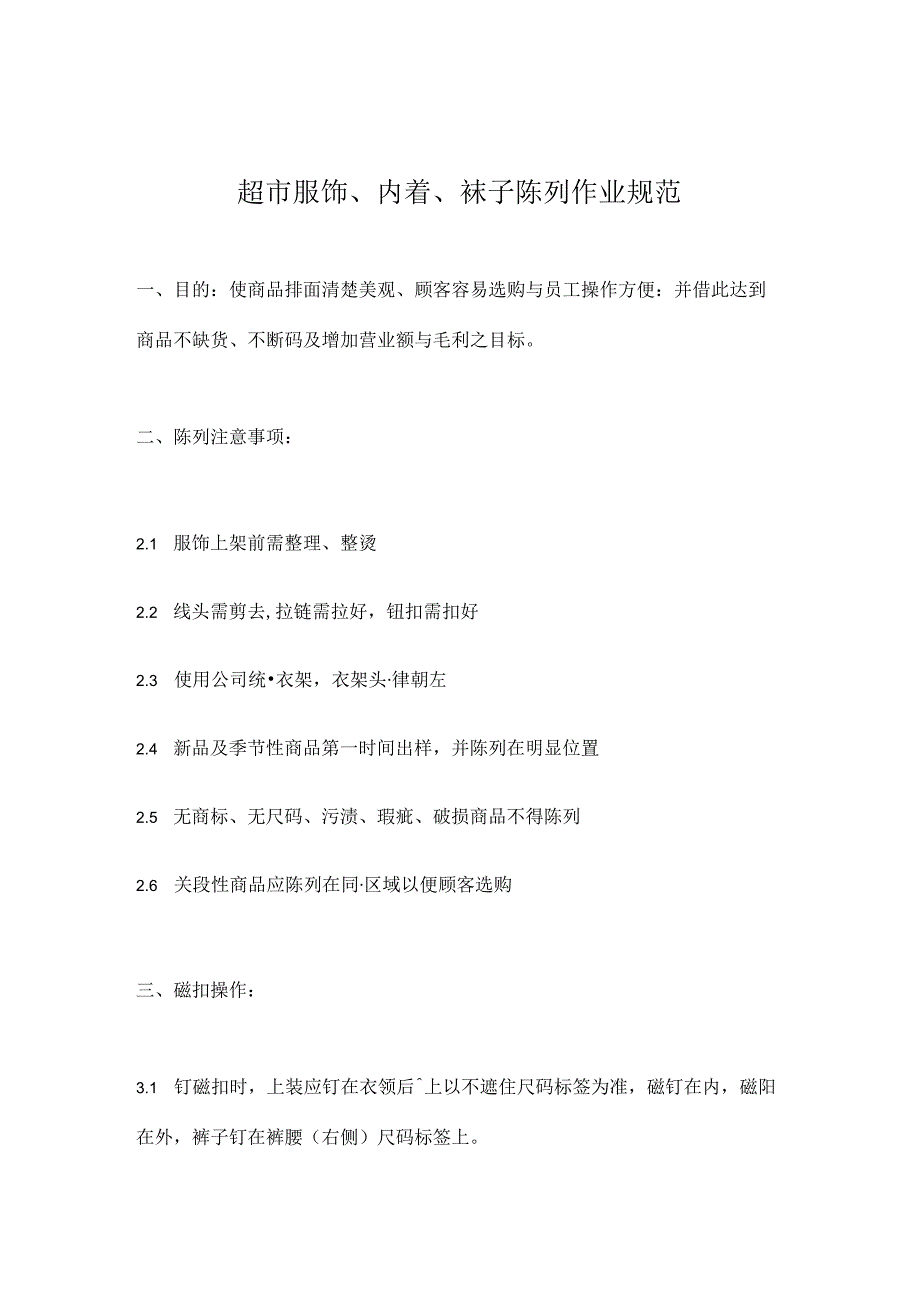 超市服饰、内着、袜子陈列作业规范

一、目的：使商品排面清楚美观、顾客容易选购与员工操作方便：并借此达到商品不缺货、不断码及增加营业额与毛利之目标。

二、陈列注意事项：

2.1 服饰上架前需整理、整烫

2.2 线头需剪去，拉链需拉好，钮扣需扣好

2.3 使用公司统•衣架，衣架头·律朝左

2.4 新品及季节性商品第一时间出样，并陈列在明显位置

2.5 无商标、无尺码、污渍、瑕疵、破损商品不得陈列

2.6 关段性商品应陈列在同·区域以便顾客选购

三、磁扣操作：

3.1 钉磁扣时，上装应钉在衣领后ˆ上以不遮住尺码标签为准，磁钉在内，磁阳在外，裤子钉在裤腰（右侧）尺码标签上。